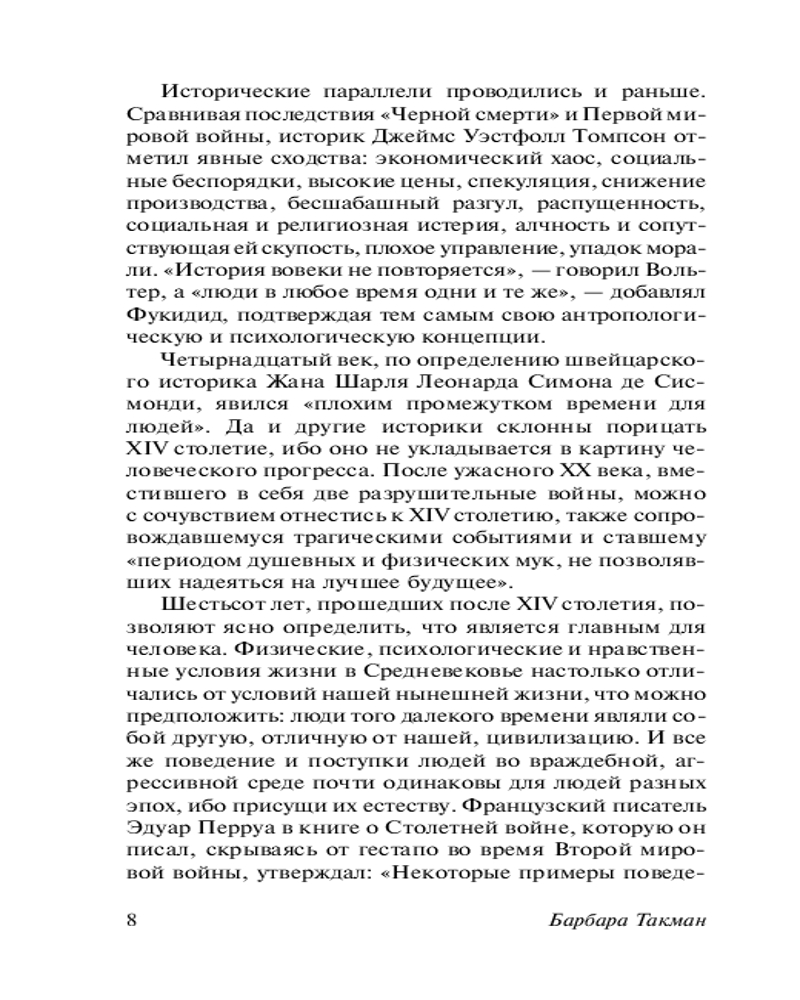 Исторические параллели проводились и раньше. Сравнивая последствия «Черной смерти» и Первой мировой войны, историк Джеймс Уэстфолл Томпсон отметил явные сходства: экономический хаос, социальные беспорядки, высокие цены, спекуляция, снижение производства, бесшабашный разгул, распущенность, социальная и религиозная истерия, алчность и сопутствующая ей скупость, плохое управление, упадок морали. «История вовеки не повторяется», — говорил Вольтер, а «люди в любое время одни и те же», — добавлял Фукидид, подтверждая тем самым свою антропологическую и психологическую концепции.

Четырнадцатый век, по определению швейцарского историка Жана Шарля Леонарда Симона де Сисмонди, явился «плохим промежутком времени для людей». Да и другие историки склонны порицать XIV столетие, ибо оно не укладывается в картину человеческого прогресса. После ужасного XX века, вместившего в себя две разрушительные войны, можно с сочувствием отнестись к XIV столетию, также сопровождавшемуся трагическими событиями и ставшему «периодом душевных и физических мук, не позволявших надеяться на лучшее будущее».

Шестьсот лет, прошедших после XIV столетия, позволяют ясно определить, что является главным для человека. Физические, психологические и нравственные условия жизни в Средневековье настолько отличались от условий нашей нынешней жизни, что можно предположить: люди того далекого времени являли собой другую, отличную от нашей, цивилизацию. И все же поведение и поступки людей во враждебной, агрессивной среде почти одинаковы для людей разных эпох, ибо присущи их естеству. Французский писатель Эдуар Перруа в книге о Столетней войне, которую он писал, скрываясь от гестапо во время Второй мировой войны, утверждал: «Некоторые примеры поведе-

8 Барбара Такман